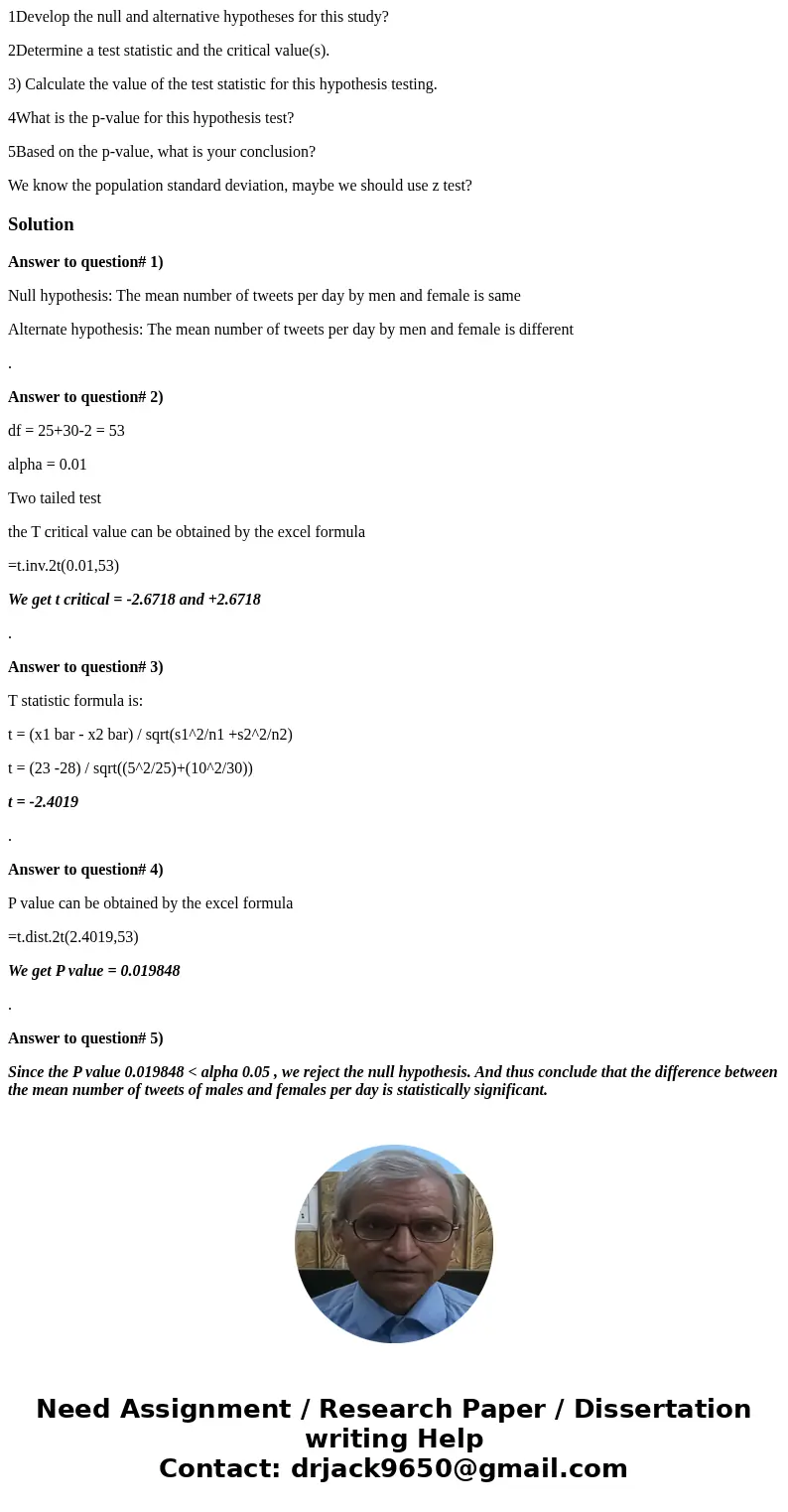 1Develop the null and alternative hypotheses for this study?

2Determine a test statistic and the critical value(s).

3) Calculate the value of the test statistic for this hypothesis testing.

4What is the p-value for this hypothesis test?

5Based on the p-value, what is your conclusion?

We know the population standard deviation, maybe we should use z test?

Solution

Answer to question# 1)

Null hypothesis: The mean number of tweets per day by men and female is same

Alternate hypothesis: The mean number of tweets per day by men and female is different

.

Answer to question# 2)

df = 25+30-2 = 53

alpha = 0.01

Two tailed test

the T critical value can be obtained by the excel formula

=t.inv.2t(0.01,53)

We get t critical = -2.6718 and +2.6718

.

Answer to question# 3)

T statistic formula is:

t = (x1 bar - x2 bar) / sqrt(s1^2/n1 +s2^2/n2)

t = (23 -28) / sqrt((5^2/25)+(10^2/30))

t = -2.4019

.

Answer to question# 4)

P value can be obtained by the excel formula

=t.dist.2t(2.4019,53)

We get P value = 0.019848

.

Answer to question# 5)

Since the P value 0.019848 < alpha 0.05 , we reject the null hypothesis. And thus conclude that the difference between the mean number of tweets of males and females per day is statistically significant.

Need Assignment / Research Paper / Dissertation writing Help
Contact: drjack9650@gmail.com